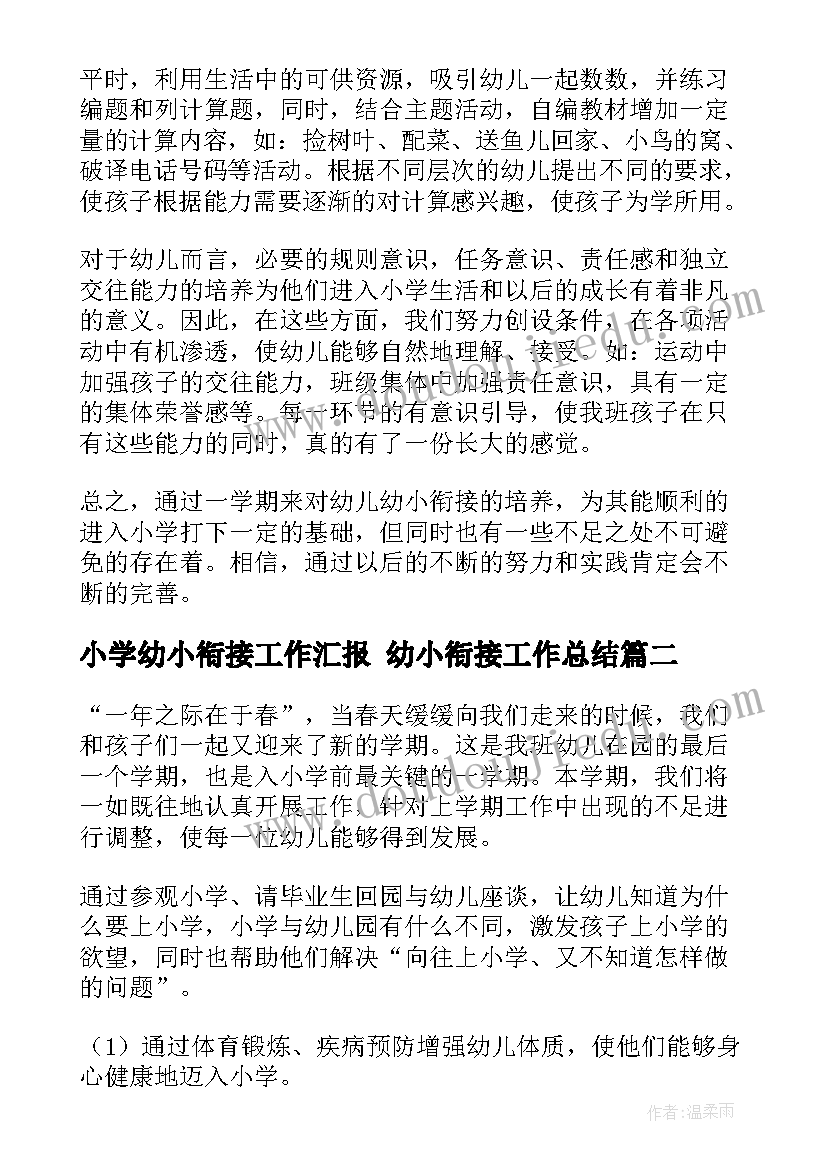 平时，利用生活中的可供资源，吸引幼儿一起数数，并练习编题和列计算题，同时，结合主题活动，自编教材增加一定量的计算内容，如：捡树叶、配菜、送鱼儿回家、小鸟的窝、破译电话号码等活动。根据不同层次的幼儿提出不同的要求，使孩子根据能力需要逐渐的对计算感兴趣，使孩子为学所用。

对于幼儿而言，必要的规则意识，任务意识、责任感和独立交往能力的培养为他们进入小学生活和以后的成长有着非凡的意义。因此，在这些方面，我们努力创设条件，在各项活动中有机渗透，使幼儿能够自然地理解、接受。如：运动中加强孩子的交往能力，班级集体中加强责任意识，具有一定的集体荣誉感等。每一环节的有意识引导，使我班孩子在只有这些能力的同时，真的有了一份长大的感觉。

总之，通过一学期来对幼儿幼小衔接的培养，为其能顺利的进入小学打下一定的基础，但同时也有一些不足之处不可避免的存在着。相信，通过以后的不断的努力和实践肯定会不断的完善。

小学幼小衔接工作汇报 幼小衔接工作总结篇二

“一年之际在于春”，当春天缓缓向我们走来的时候，我们和孩子们一起又迎来了新的学期。这是我班幼儿在园的最后一个学期，也是入小学前最关键的一学期。本学期，我们将一如既往地认真开展工作，针对上学期工作中出现的不足进行调整，使每一位幼儿能够得到发展。

通过参观小学、请毕业生回园与幼儿座谈，让幼儿知道为什么要上小学，小学与幼儿园有什么不同，激发孩子上小学的欲望，同时也帮助他们解决“向往上小学、又不知道怎样做的问题”。

（1）通过体育锻炼、疾病预防增强幼儿体质，使他们能够身心健康地迈入小学。

作者：温柔雨